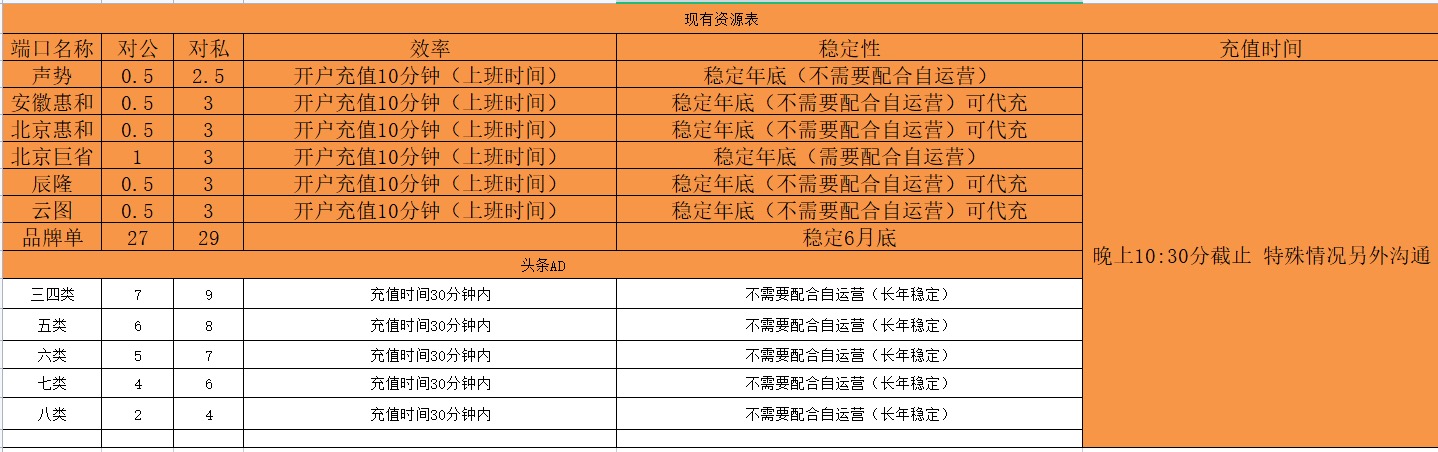 现有资源表

| 端口名称 | 对公 | 对私 | 效率 | 稳定性 | 充值时间 |
|---|---|---|---|---|---|
| 声势 | 0.5 | 2.5 | 开户充值10分钟（上班时间） | 稳定年底（不需要配合自运营） | 晚上10:30分截止 特殊情况另外沟通 |
| 安徽惠和 | 0.5 | 3 | 开户充值10分钟（上班时间） | 稳定年底（不需要配合自运营）可代充 | |
| 北京惠和 | 0.5 | 3 | 开户充值10分钟（上班时间） | 稳定年底（不需要配合自运营）可代充 | |
| 北京巨省 | 1 | 3 | 开户充值10分钟（上班时间） | 稳定年底（需要配合自运营） | |
| 辰隆 | 0.5 | 3 | 开户充值10分钟（上班时间） | 稳定年底（不需要配合自运营）可代充 | |
| 云图 | 0.5 | 3 | 开户充值10分钟（上班时间） | 稳定年底（不需要配合自运营）可代充 | |
| 品牌单 | 27 | 29 | | 稳定6月底 | |
| 头条AD | | | | | |
| 三四类 | 7 | 9 | 充值时间30分钟内 | 不需要配合自运营（长年稳定） | |
| 五类 | 6 | 8 | 充值时间30分钟内 | 不需要配合自运营（长年稳定） | |
| 六类 | 5 | 7 | 充值时间30分钟内 | 不需要配合自运营（长年稳定） | |
| 七类 | 4 | 6 | 充值时间30分钟内 | 不需要配合自运营（长年稳定） | |
| 八类 | 2 | 4 | 充值时间30分钟内 | 不需要配合自运营（长年稳定） | |